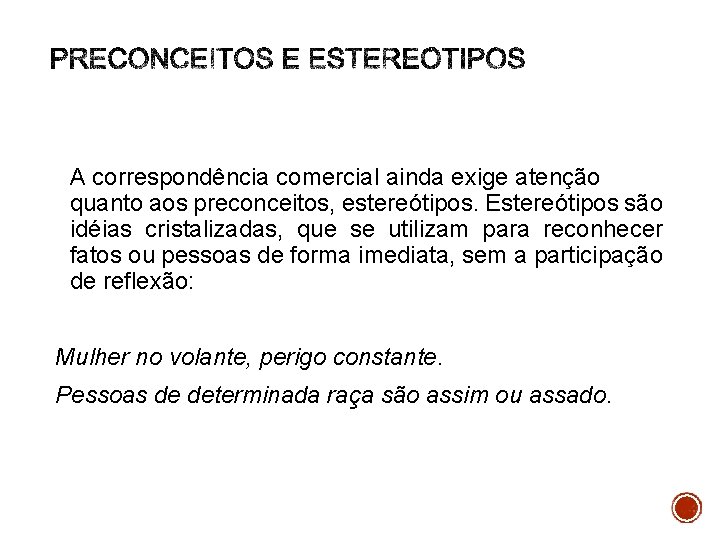 PRECONCEITOS E ESTEREOTIPOS

A correspondência comercial ainda exige atenção quanto aos preconceitos, estereótipos. Estereótipos são idéias cristalizadas, que se utilizam para reconhecer fatos ou pessoas de forma imediata, sem a participação de reflexão:

Mulher no volante, perigo constante.

Pessoas de determinada raça são assim ou assado.